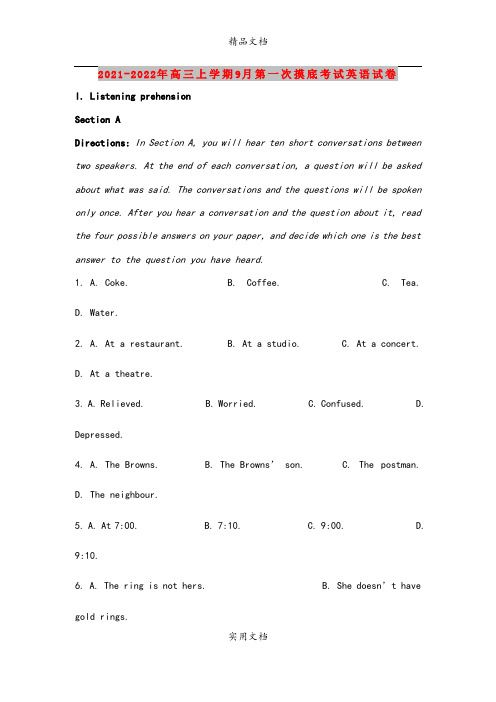 精品文档

2021-2022年高三上学期9月第一次摸底考试英语试卷

I. Listening prehension

Section A

Directions: In Section A, you will hear ten short conversations between two speakers. At the end of each conversation, a question will be asked about what was said. The conversations and the questions will be spoken only once. After you hear a conversation and the question about it, read the four possible answers on your paper, and decide which one is the best answer to the question you have heard.

1. A. Coke. B. Coffee. C. Tea. D. Water.

2. A. At a restaurant. B. At a studio. C. At a concert. D. At a theatre.

3. A. Relieved. B. Worried. C. Confused. D. Depressed.

4. A. The Browns. B. The Browns' son. C. The postman. D. The neighbour.

5. A. At 7:00. B. 7:10. C. 9:00. D. 9:10.

6. A. The ring is not hers. B. She doesn't have gold rings.

实用文档